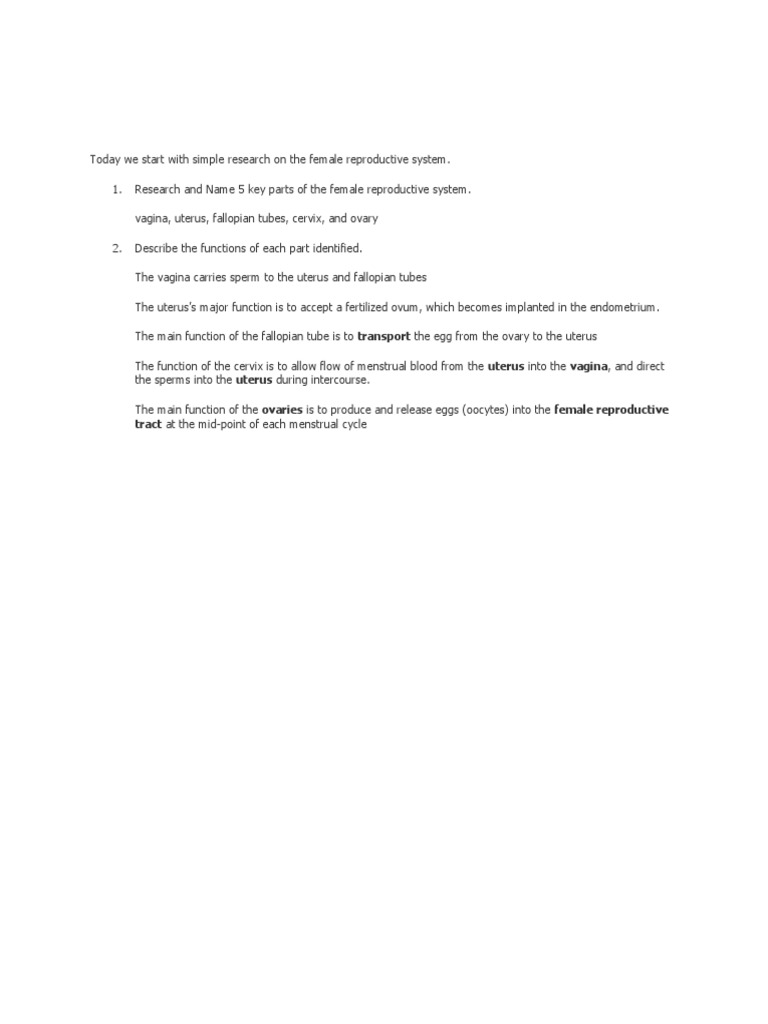 Today we start with simple research on the female reproductive system.

1. Research and Name 5 key parts of the female reproductive system.

vagina, uterus, fallopian tubes, cervix, and ovary

2. Describe the functions of each part identified.

The vagina carries sperm to the uterus and fallopian tubes

The uterus's major function is to accept a fertilized ovum, which becomes implanted in the endometrium.

The main function of the fallopian tube is to transport the egg from the ovary to the uterus

The function of the cervix is to allow flow of menstrual blood from the uterus into the vagina, and direct the sperms into the uterus during intercourse.

The main function of the ovaries is to produce and release eggs (oocytes) into the female reproductive tract at the mid-point of each menstrual cycle